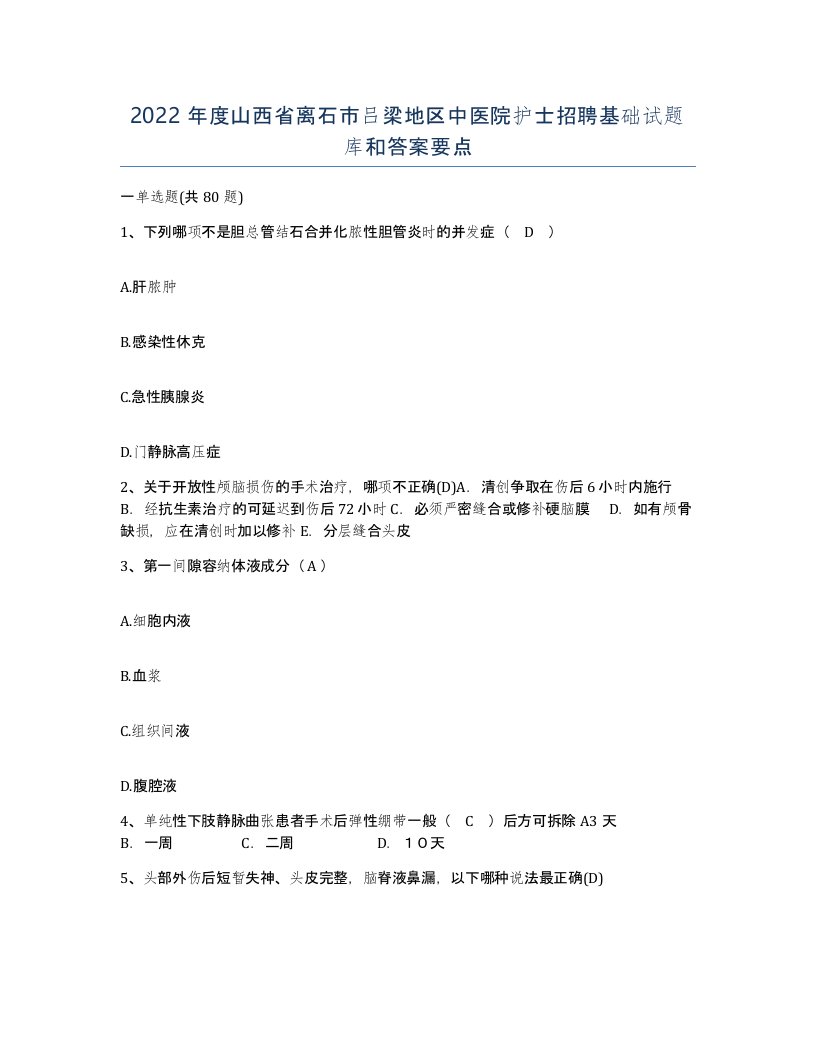 2022年度山西省离石市吕梁地区中医院护士招聘基础试题库和答案要点

一单选题(共80题)

1、下列哪项不是胆总管结石合并化脓性胆管炎时的并发症（ D ）

A.肝脓肿

B.感染性休克

C.急性胰腺炎

D.门静脉高压症

2、关于开放性颅脑损伤的手术治疗，哪项不正确(D)A. 清创争取在伤后6小时内施行 B. 经抗生素治疗的可延迟到伤后72小时 C. 必须严密缝合或修补硬脑膜 D. 如有颅骨缺损，应在清创时加以修补 E. 分层缝合头皮

3、第一间隙容纳体液成分（A）

A.细胞内液

B.血浆

C.组织间液

D.腹腔液

4、单纯性下肢静脉曲张患者手术后弹性绷带一般（ C ）后方可拆除 A3天 B. 一周 C. 二周 D. 1０天

5、头部外伤后短暂失神、头皮完整，脑脊液鼻漏，以下哪种说法最正确(D)